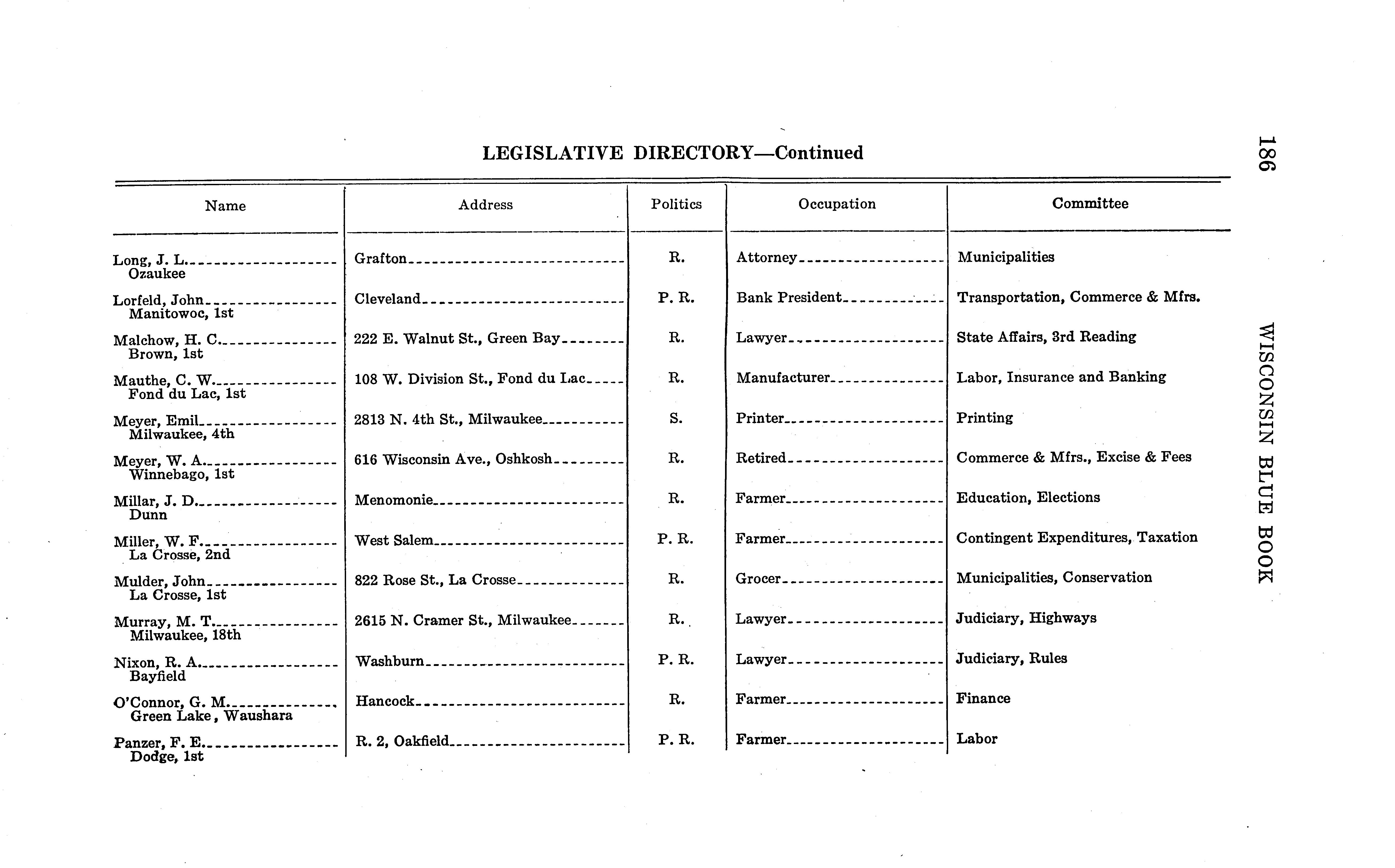 186

WISCONSIN BLUE BOOK

LEGISLATIVE DIRECTORY—Continued

| Name | Address | Politics | Occupation | Committee |
|---|---|---|---|---|
| Long, J. L. Ozaukee | Grafton | R. | Attorney | Municipalities |
| Lorfeld, John Manitowoc, 1st | Cleveland | P. R. | Bank President | Transportation, Commerce & Mfrs. |
| Malchow, H. C. Brown, 1st | 222 E. Walnut St., Green Bay | R. | Lawyer | State Affairs, 3rd Reading |
| Mauthe, C. W. Fond du Lac, 1st | 108 W. Division St., Fond du Lac | R. | Manufacturer | Labor, Insurance and Banking |
| Meyer, Emil Milwaukee, 4th | 2813 N. 4th St., Milwaukee | S. | Printer | Printing |
| Meyer, W. A. Winnebago, 1st | 616 Wisconsin Ave., Oshkosh | R. | Retired | Commerce & Mfrs., Excise & Fees |
| Millar, J. D. Dunn | Menomonie | R. | Farmer | Education, Elections |
| Miller, W. F. La Crosse, 2nd | West Salem | P. R. | Farmer | Contingent Expenditures, Taxation |
| Mulder, John La Crosse, 1st | 822 Rose St., La Crosse | R. | Grocer | Municipalities, Conservation |
| Murray, M. T. Milwaukee, 18th | 2615 N. Cramer St., Milwaukee | R. | Lawyer | Judiciary, Highways |
| Nixon, R. A. Bayfield | Washburn | P. R. | Lawyer | Judiciary, Rules |
| O'Connor, G. M. Green Lake, Waushara | Hancock | R. | Farmer | Finance |
| Panzer, F. E. Dodge, 1st | R. 2, Oakfield | P. R. | Farmer | Labor |